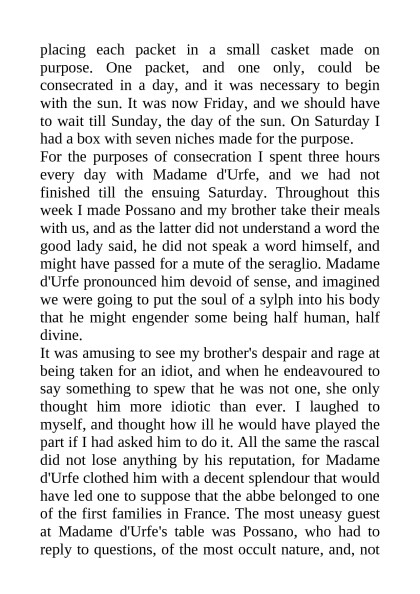 placing each packet in a small casket made on purpose. One packet, and one only, could be consecrated in a day, and it was necessary to begin with the sun. It was now Friday, and we should have to wait till Sunday, the day of the sun. On Saturday I had a box with seven niches made for the purpose.
For the purposes of consecration I spent three hours every day with Madame d'Urfe, and we had not finished till the ensuing Saturday. Throughout this week I made Possano and my brother take their meals with us, and as the latter did not understand a word the good lady said, he did not speak a word himself, and might have passed for a mute of the seraglio. Madame d'Urfe pronounced him devoid of sense, and imagined we were going to put the soul of a sylph into his body that he might engender some being half human, half divine.
It was amusing to see my brother's despair and rage at being taken for an idiot, and when he endeavoured to say something to spew that he was not one, she only thought him more idiotic than ever. I laughed to myself, and thought how ill he would have played the part if I had asked him to do it. All the same the rascal did not lose anything by his reputation, for Madame d'Urfe clothed him with a decent splendour that would have led one to suppose that the abbe belonged to one of the first families in France. The most uneasy guest at Madame d'Urfe's table was Possano, who had to reply to questions, of the most occult nature, and, not